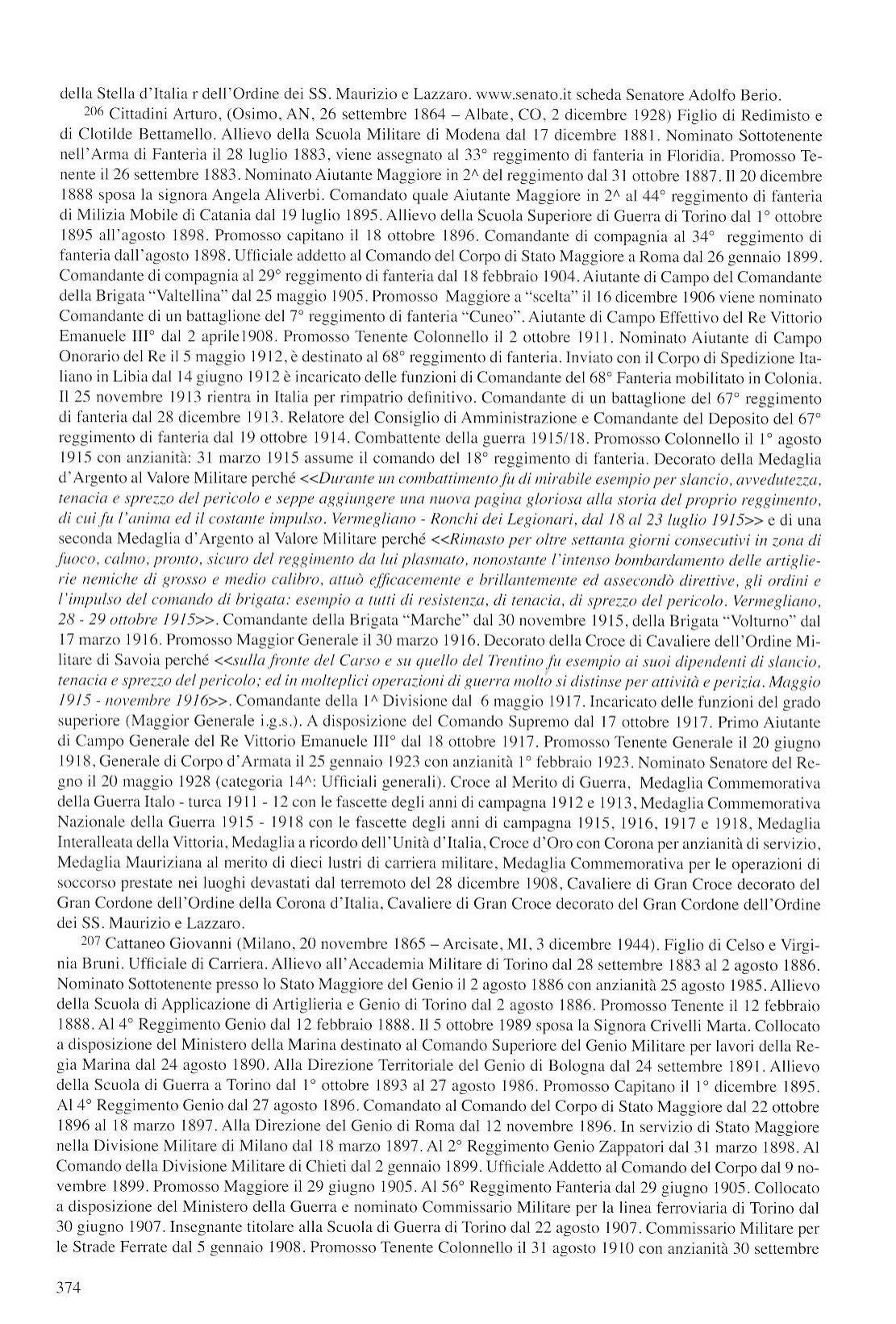 della Stella d'Italia r dell'Ordine dei SS. Maurizio e Lazzaro. www.senato.it scheda Senatore Adolfo Berio.

206 Cittadini Arturo, (Osimo, AN, 26 settembre 1864 – Albate, CO, 2 dicembre 1928) Figlio di Redimisto e di Clotilde Bettamello. Allievo della Scuola Militare di Modena dal 17 dicembre 1881. Nominato Sottotenente nell'Arma di Fanteria il 28 luglio 1883, viene assegnato al 33° reggimento di fanteria in Floridia. Promosso Tenente il 26 settembre 1883. Nominato Aiutante Maggiore in 2^ del reggimento dal 31 ottobre 1887. Il 20 dicembre 1888 sposa la signora Angela Aliverbi. Comandato quale Aiutante Maggiore in 2^ al 44° reggimento di fanteria di Milizia Mobile di Catania dal 19 luglio 1895. Allievo della Scuola Superiore di Guerra di Torino dal 1° ottobre 1895 all'agosto 1898. Promosso capitano il 18 ottobre 1896. Comandante di compagnia al 34° reggimento di fanteria dall'agosto 1898. Ufficiale addetto al Comando del Corpo di Stato Maggiore a Roma dal 26 gennaio 1899. Comandante di compagnia al 29° reggimento di fanteria dal 18 febbraio 1904. Aiutante di Campo del Comandante della Brigata "Valtellina" dal 25 maggio 1905. Promosso Maggiore a "scelta" il 16 dicembre 1906 viene nominato Comandante di un battaglione del 7° reggimento di fanteria "Cuneo". Aiutante di Campo Effettivo del Re Vittorio Emanuele III° dal 2 aprile1908. Promosso Tenente Colonnello il 2 ottobre 1911. Nominato Aiutante di Campo Onorario del Re il 5 maggio 1912, è destinato al 68° reggimento di fanteria. Inviato con il Corpo di Spedizione Italiano in Libia dal 14 giugno 1912 è incaricato delle funzioni di Comandante del 68° Fanteria mobilitato in Colonia. Il 25 novembre 1913 rientra in Italia per rimpatrio definitivo. Comandante di un battaglione del 67° reggimento di fanteria dal 28 dicembre 1913. Relatore del Consiglio di Amministrazione e Comandante del Deposito del 67° reggimento di fanteria dal 19 ottobre 1914. Combattente della guerra 1915/18. Promosso Colonnello il 1° agosto 1915 con anzianità: 31 marzo 1915 assume il comando del 18° reggimento di fanteria. Decorato della Medaglia d'Argento al Valore Militare perché <<Durante un combattimento fu di mirabile esempio per slancio, avvedutezza, tenacia e sprezzo del pericolo e seppe aggiungere una nuova pagina gloriosa alla storia del proprio reggimento, di cui fu l'anima ed il costante impulso. Vermegliano - Ronchi dei Legionari, dal 18 al 23 luglio 1915>> e di una seconda Medaglia d'Argento al Valore Militare perché <<Rimasto per oltre settanta giorni consecutivi in zona di fuoco, calmo, pronto, sicuro del reggimento da lui plasmato, nonostante l'intenso bombardamento delle artiglierie nemiche di grosso e medio calibro, attuò efficacemente e brillantemente ed assecondò direttive, gli ordini e l'impulso del comando di brigata: esempio a tutti di resistenza, di tenacia, di sprezzo del pericolo. Vermegliano, 28 - 29 ottobre 1915>>. Comandante della Brigata "Marche" dal 30 novembre 1915, della Brigata "Volturno" dal 17 marzo 1916. Promosso Maggior Generale il 30 marzo 1916. Decorato della Croce di Cavaliere dell'Ordine Militare di Savoia perché <<sulla fronte del Carso e su quello del Trentino fu esempio ai suoi dipendenti di slancio, tenacia e sprezzo del pericolo; ed in molteplici operazioni di guerra molto si distinse per attività e perizia. Maggio 1915 - novembre 1916>>. Comandante della 1^ Divisione dal 6 maggio 1917. Incaricato delle funzioni del grado superiore (Maggior Generale i.g.s.). A disposizione del Comando Supremo dal 17 ottobre 1917. Primo Aiutante di Campo Generale del Re Vittorio Emanuele III° dal 18 ottobre 1917. Promosso Tenente Generale il 20 giugno 1918, Generale di Corpo d'Armata il 25 gennaio 1923 con anzianità 1° febbraio 1923. Nominato Senatore del Regno il 20 maggio 1928 (categoria 14^: Ufficiali generali). Croce al Merito di Guerra, Medaglia Commemorativa della Guerra Italo - turca 1911 - 12 con le fascette degli anni di campagna 1912 e 1913, Medaglia Commemorativa Nazionale della Guerra 1915 - 1918 con le fascette degli anni di campagna 1915, 1916, 1917 e 1918, Medaglia Interalleata della Vittoria, Medaglia a ricordo dell'Unità d'Italia, Croce d'Oro con Corona per anzianità di servizio, Medaglia Mauriziana al merito di dieci lustri di carriera militare, Medaglia Commemorativa per le operazioni di soccorso prestate nei luoghi devastati dal terremoto del 28 dicembre 1908, Cavaliere di Gran Croce decorato del Gran Cordone dell'Ordine della Corona d'Italia, Cavaliere di Gran Croce decorato del Gran Cordone dell'Ordine dei SS. Maurizio e Lazzaro.

207 Cattaneo Giovanni (Milano, 20 novembre 1865 – Arcisate, MI, 3 dicembre 1944). Figlio di Celso e Virginia Bruni. Ufficiale di Carriera. Allievo all'Accademia Militare di Torino dal 28 settembre 1883 al 2 agosto 1886. Nominato Sottotenente presso lo Stato Maggiore del Genio il 2 agosto 1886 con anzianità 25 agosto 1985. Allievo della Scuola di Applicazione di Artiglieria e Genio di Torino dal 2 agosto 1886. Promosso Tenente il 12 febbraio 1888. Al 4° Reggimento Genio dal 12 febbraio 1888. Il 5 ottobre 1989 sposa la Signora Crivelli Marta. Collocato a disposizione del Ministero della Marina destinato al Comando Superiore del Genio Militare per lavori della Regia Marina dal 24 agosto 1890. Alla Direzione Territoriale del Genio di Bologna dal 24 settembre 1891. Allievo della Scuola di Guerra a Torino dal 1° ottobre 1893 al 27 agosto 1986. Promosso Capitano il 1° dicembre 1895. Al 4° Reggimento Genio dal 27 agosto 1896. Comandato al Comando del Corpo di Stato Maggiore dal 22 ottobre 1896 al 18 marzo 1897. Alla Direzione del Genio di Roma dal 12 novembre 1896. In servizio di Stato Maggiore nella Divisione Militare di Milano dal 18 marzo 1897. Al 2° Reggimento Genio Zappatori dal 31 marzo 1898. Al Comando della Divisione Militare di Chieti dal 2 gennaio 1899. Ufficiale Addetto al Comando del Corpo dal 9 novembre 1899. Promosso Maggiore il 29 giugno 1905. Al 56° Reggimento Fanteria dal 29 giugno 1905. Collocato a disposizione del Ministero della Guerra e nominato Commissario Militare per la linea ferroviaria di Torino dal 30 giugno 1907. Insegnante titolare alla Scuola di Guerra di Torino dal 22 agosto 1907. Commissario Militare per le Strade Ferrate dal 5 gennaio 1908. Promosso Tenente Colonnello il 31 agosto 1910 con anzianità 30 settembre

374